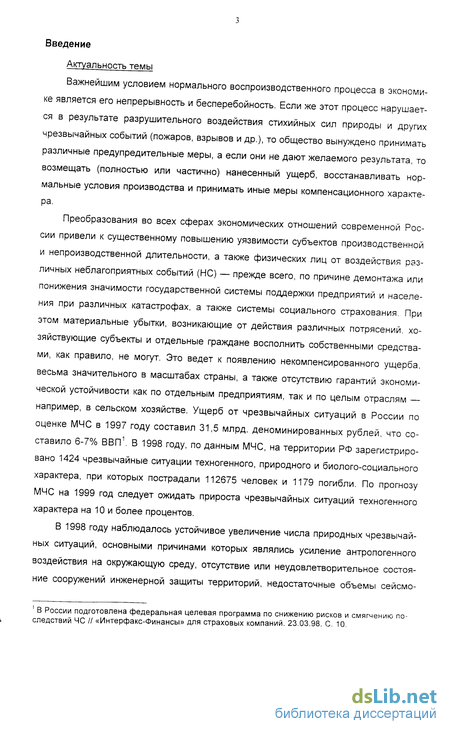 3

Введение

Актуальность темы

Важнейшим условием нормального воспроизводственного процесса в экономике является его непрерывность и бесперебойность. Если же этот процесс нарушается в результате разрушительного воздействия стихийных сил природы и других чрезвычайных событий (пожаров, взрывов и др.), то общество вынуждено принимать различные предупредительные меры, а если они не дают желаемого результата, то возмещать (полностью или частично) нанесенный ущерб, восстанавливать нормальные условия производства и принимать иные меры компенсационного характера.

Преобразования во всех сферах экономических отношений современной России привели к существенному повышению уязвимости субъектов производственной и непроизводственной длительности, а также физических лиц от воздействия различных неблагоприятных событий (НС) — прежде всего, по причине демонтажа или понижения значимости государственной системы поддержки предприятий и населения при различных катастрофах, а также системы социального страхования. При этом материальные убытки, возникающие от действия различных потрясений, хозяйствующие субъекты и отдельные граждане восполнить собственными средствами, как правило, не могут. Это ведет к появлению некомпенсированного ущерба, весьма значительного в масштабах страны, а также отсутствию гарантий экономической устойчивости как по отдельным предприятиям, так и по целым отраслям — например, в сельском хозяйстве. Ущерб от чрезвычайных ситуаций в России по оценке МЧС в 1997 году составил 31,5 млрд. деноминированных рублей, что составило 6-7% ВВП$^1$. В 1998 году, по данным МЧС, на территории РФ зарегистрировано 1424 чрезвычайные ситуации техногенного, природного и биолого-социального характера, при которых пострадали 112675 человек и 1179 погибли. По прогнозу МЧС на 1999 год следует ожидать прироста чрезвычайных ситуаций техногенного характера на 10 и более процентов.

В 1998 году наблюдалось устойчивое увеличение числа природных чрезвычайных ситуаций, основными причинами которых являлись усиление антропогенного воздействия на окружающую среду, отсутствие или неудовлетворительное состояние сооружений инженерной защиты территорий, недостаточные объемы сейсмо-

$^1$ В России подготовлена федеральная целевая программа по снижению рисков и смягчению последствий ЧС // «Интерфакс-Финансы» для страховых компаний. 23.03.98. С. 10.

dsLib.net
библиотека диссертаций